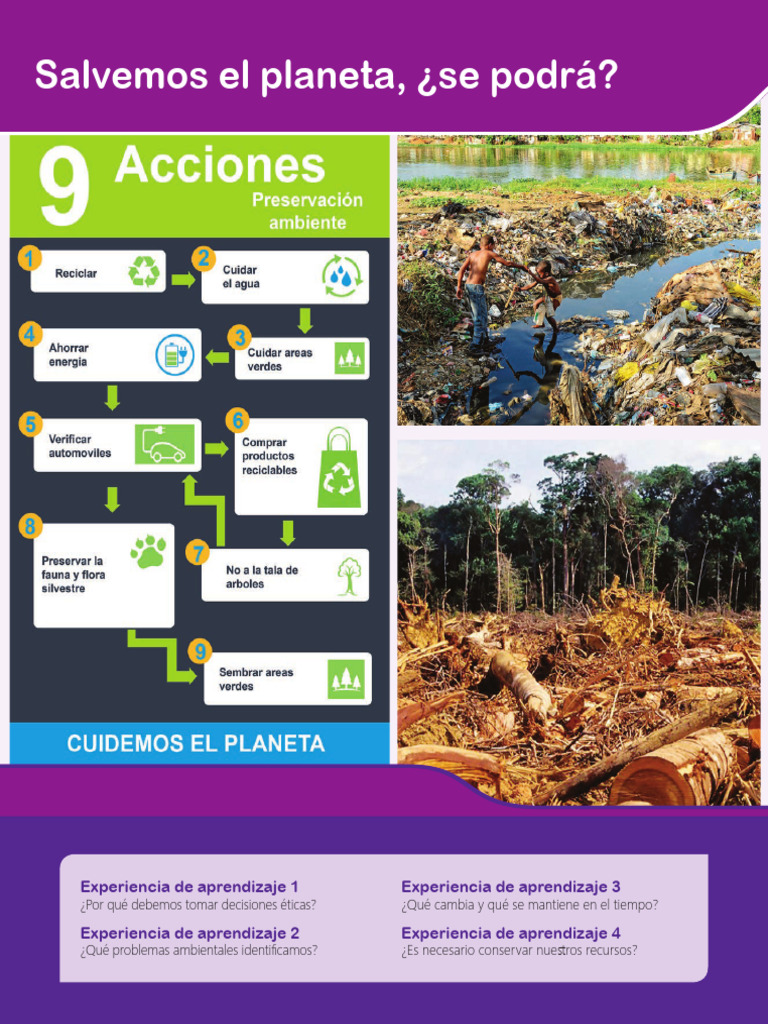 Salvemos el planeta, ¿se podrá?

9 Acciones
Preservación ambiente

1 Reciclar
2 Cuidar el agua
3 Cuidar areas verdes
4 Ahorrar energia
5 Verificar automoviles
6 Comprar productos reciclables
7 No a la tala de arboles
8 Preservar la fauna y flora silvestre
9 Sembrar areas verdes

CUIDEMOS EL PLANETA

Experiencia de aprendizaje 1
¿Por qué debemos tomar decisiones éticas?

Experiencia de aprendizaje 2
¿Qué problemas ambientales identificamos?

Experiencia de aprendizaje 3
¿Qué cambia y qué se mantiene en el tiempo?

Experiencia de aprendizaje 4
¿Es necesario conservar nuestros recursos?